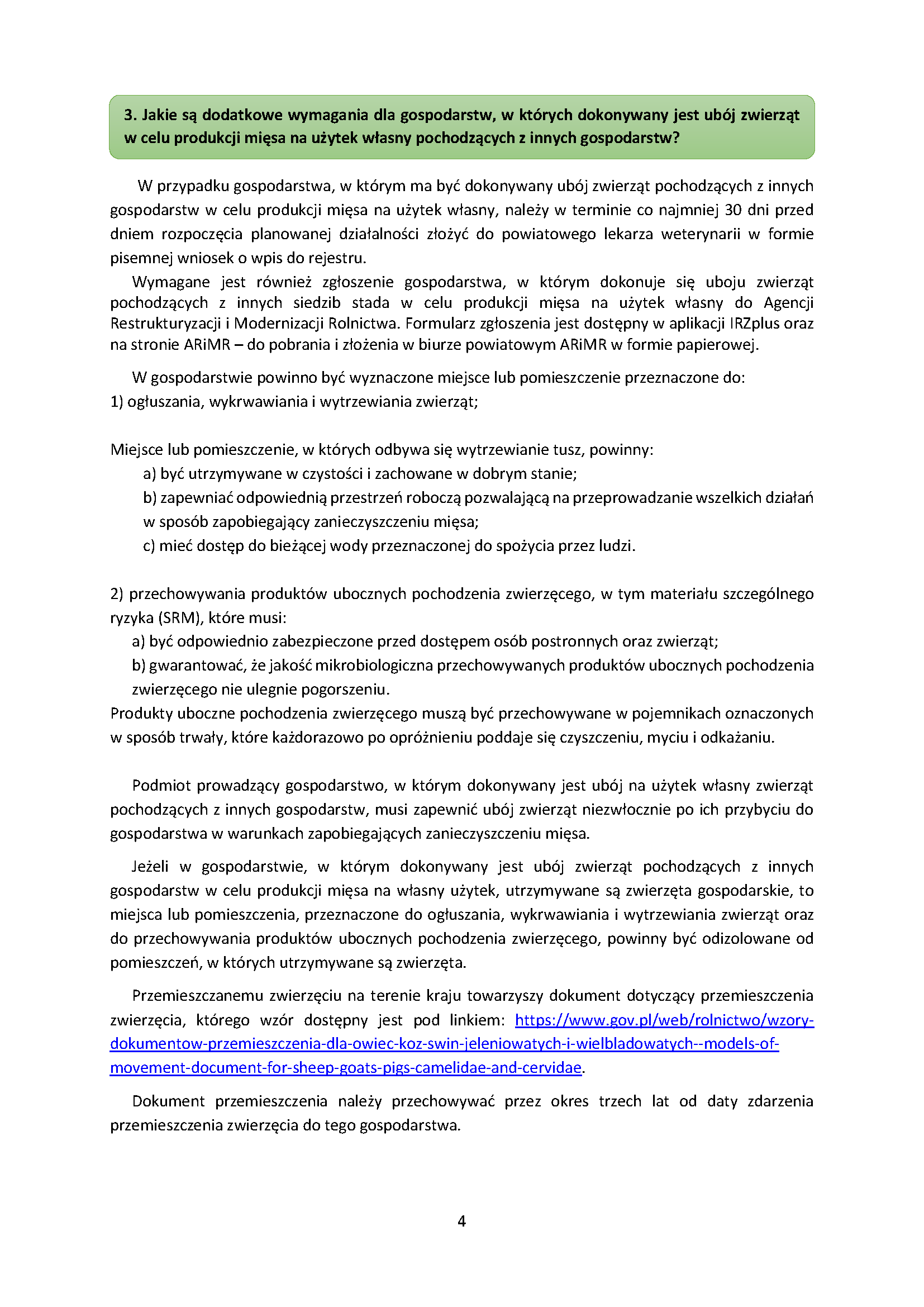 3. Jakie są dodatkowe wymagania dla gospodarstw, w których dokonywany jest ubój zwierząt w celu produkcji mięsa na użytek własny pochodzących z innych gospodarstw?

W przypadku gospodarstwa, w którym ma być dokonywany ubój zwierząt pochodzących z innych gospodarstw w celu produkcji mięsa na użytek własny, należy w terminie co najmniej 30 dni przed dniem rozpoczęcia planowanej działalności złożyć do powiatowego lekarza weterynarii w formie pisemnej wniosek o wpis do rejestru.

Wymagane jest również zgłoszenie gospodarstwa, w którym dokonuje się uboju zwierząt pochodzących z innych siedzib stada w celu produkcji mięsa na użytek własny do Agencji Restrukturyzacji i Modernizacji Rolnictwa. Formularz zgłoszenia jest dostępny w aplikacji IRZplus oraz na stronie ARiMR – do pobrania i złożenia w biurze powiatowym ARiMR w formie papierowej.

W gospodarstwie powinno być wyznaczone miejsce lub pomieszczenie przeznaczone do:
1) ogłuszania, wykrwawiania i wytrzewiania zwierząt;

Miejsce lub pomieszczenie, w których odbywa się wytrzewianie tusz, powinny:
a) być utrzymywane w czystości i zachowane w dobrym stanie;
b) zapewniać odpowiednią przestrzeń roboczą pozwalającą na przeprowadzanie wszelkich działań w sposób zapobiegający zanieczyszczeniu mięsa;
c) mieć dostęp do bieżącej wody przeznaczonej do spożycia przez ludzi.

2) przechowywania produktów ubocznych pochodzenia zwierzęcego, w tym materiału szczególnego ryzyka (SRM), które musi:
a) być odpowiednio zabezpieczone przed dostępem osób postronnych oraz zwierząt;
b) gwarantować, że jakość mikrobiologiczna przechowywanych produktów ubocznych pochodzenia zwierzęcego nie ulegnie pogorszeniu.
Produkty uboczne pochodzenia zwierzęcego muszą być przechowywane w pojemnikach oznaczonych w sposób trwały, które każdorazowo po opróżnieniu poddaje się czyszczeniu, myciu i odkażaniu.

Podmiot prowadzący gospodarstwo, w którym dokonywany jest ubój na użytek własny zwierząt pochodzących z innych gospodarstw, musi zapewnić ubój zwierząt niezwłocznie po ich przybyciu do gospodarstwa w warunkach zapobiegających zanieczyszczeniu mięsa.

Jeżeli w gospodarstwie, w którym dokonywany jest ubój zwierząt pochodzących z innych gospodarstw w celu produkcji mięsa na własny użytek, utrzymywane są zwierzęta gospodarskie, to miejsca lub pomieszczenia, przeznaczone do ogłuszania, wykrwawiania i wytrzewiania zwierząt oraz do przechowywania produktów ubocznych pochodzenia zwierzęcego, powinny być odizolowane od pomieszczeń, w których utrzymywane są zwierzęta.

Przemieszczanemu zwierzęciu na terenie kraju towarzyszy dokument dotyczący przemieszczenia zwierzęcia, którego wzór dostępny jest pod linkiem: https://www.gov.pl/web/rolnictwo/wzory-dokumentow-przemieszczenia-dla-owiec-koz-swin-jeleniowatych-i-wielbladowatych--models-of-movement-document-for-sheep-goats-pigs-camelidae-and-cervidae.

Dokument przemieszczenia należy przechowywać przez okres trzech lat od daty zdarzenia przemieszczenia zwierzęcia do tego gospodarstwa.

4